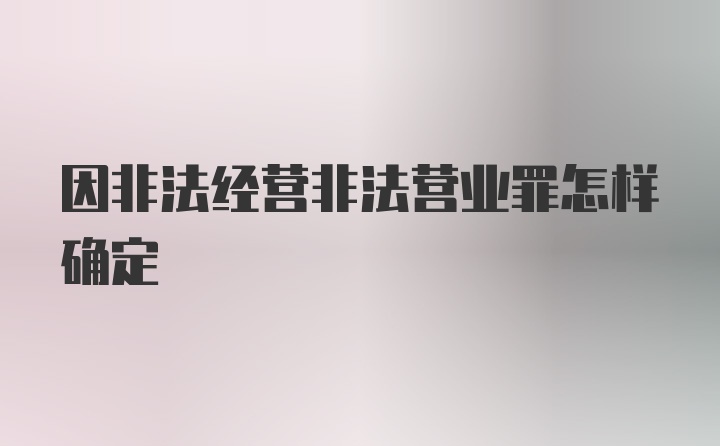 因非法经营非法营业罪怎样确定